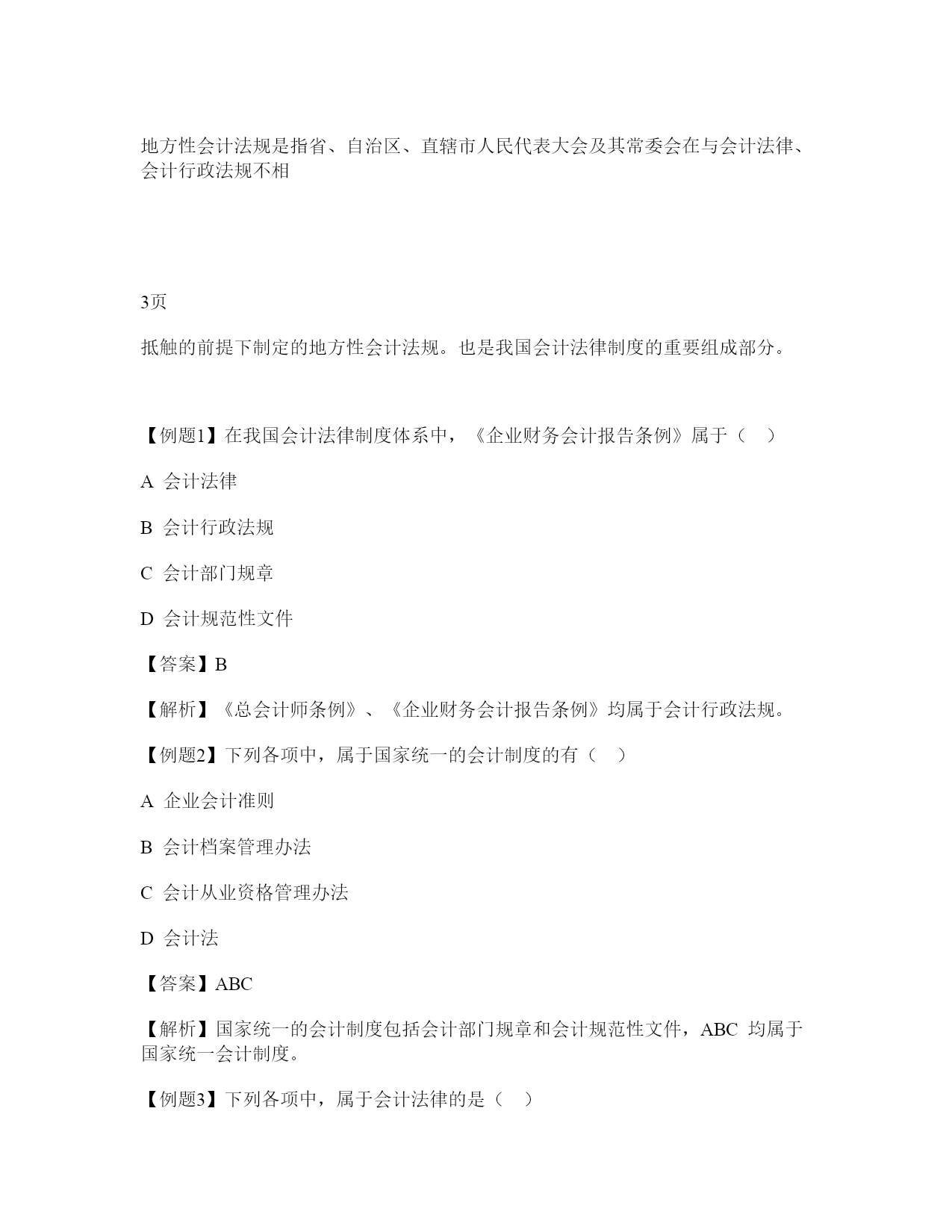 地方性会计法规是指省、自治区、直辖市人民代表大会及其常委会在与会计法律、会计行政法规不相

3页

抵触的前提下制定的地方性会计法规。也是我国会计法律制度的重要组成部分。

【例题1】在我国会计法律制度体系中，《企业财务会计报告条例》属于（ ）

A 会计法律

B 会计行政法规

C 会计部门规章

D 会计规范性文件

【答案】B

【解析】《总会计师条例》、《企业财务会计报告条例》均属于会计行政法规。

【例题2】下列各项中，属于国家统一的会计制度的有（ ）

A 企业会计准则

B 会计档案管理办法

C 会计从业资格管理办法

D 会计法

【答案】ABC

【解析】国家统一的会计制度包括会计部门规章和会计规范性文件，ABC 均属于国家统一会计制度。

【例题3】下列各项中，属于会计法律的是（ ）